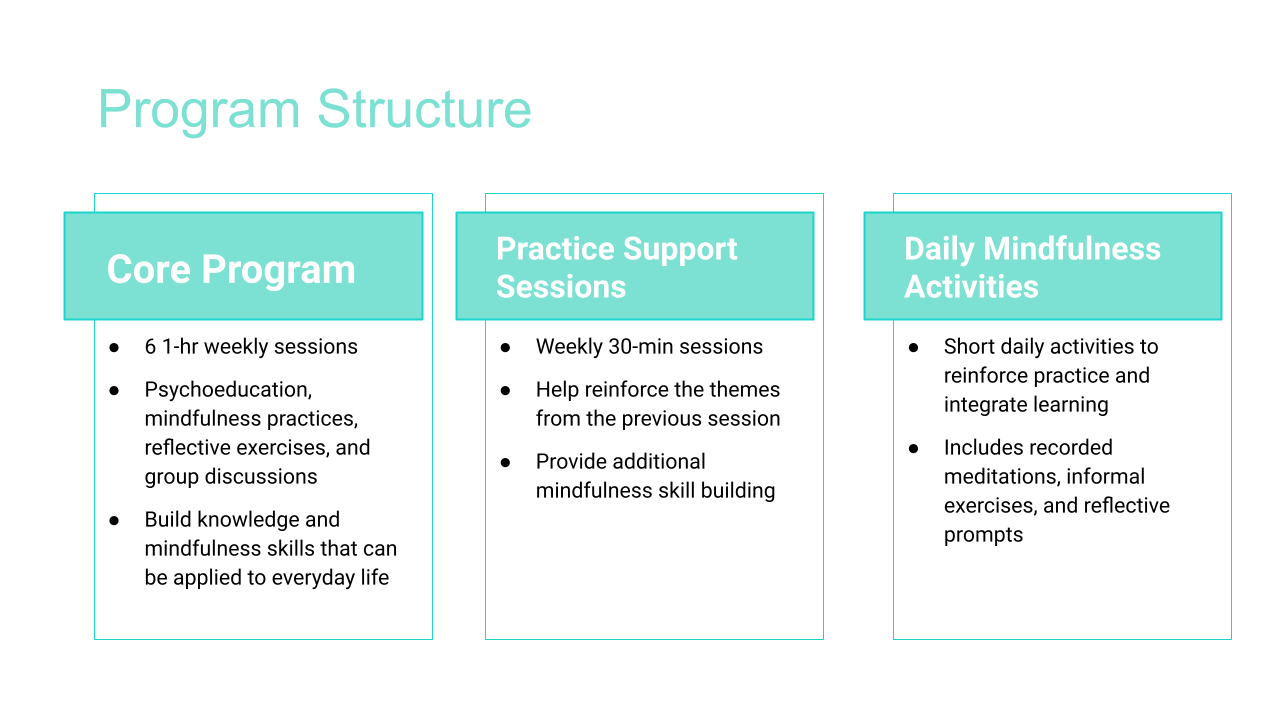 Program Structure

Core Program

● 6 1-hr weekly sessions
● Psychoeducation, mindfulness practices, reflective exercises, and group discussions
● Build knowledge and mindfulness skills that can be applied to everyday life

Practice Support Sessions

● Weekly 30-min sessions
● Help reinforce the themes from the previous session
● Provide additional mindfulness skill building

Daily Mindfulness Activities

● Short daily activities to reinforce practice and integrate learning
● Includes recorded meditations, informal exercises, and reflective prompts